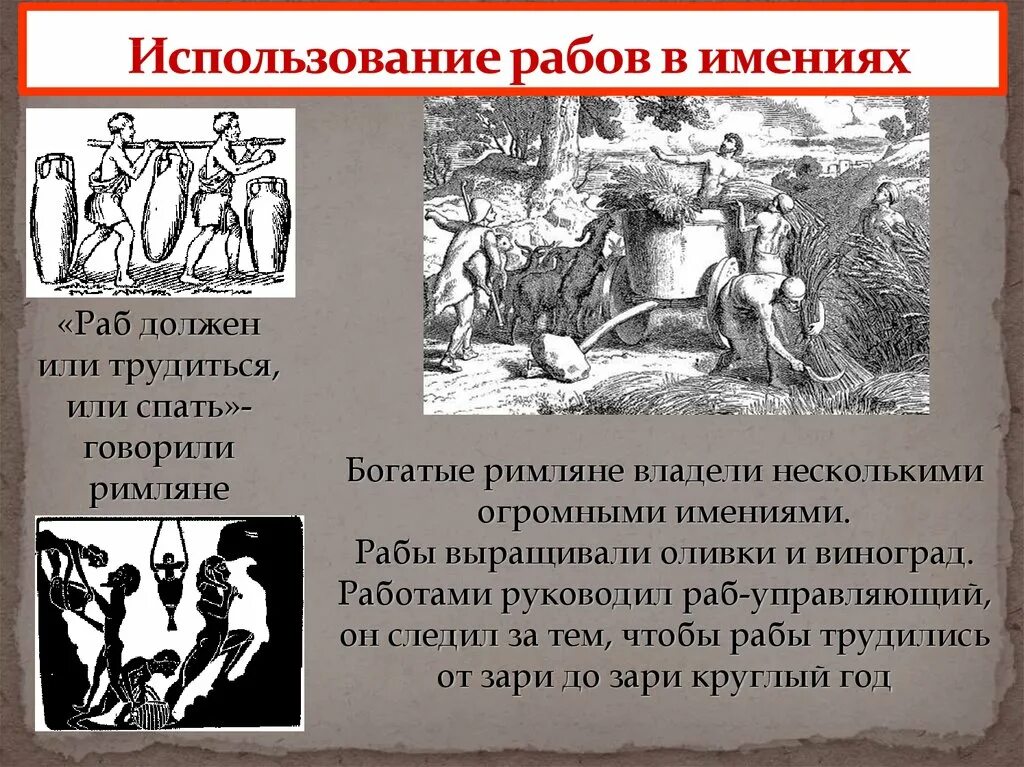 Использование рабов в имениях

«Раб должен или трудиться, или спать»- говорили римляне

Богатые римляне владели несколькими огромными имениями.
Рабы выращивали оливки и виноград.
Работами руководил раб-управляющий, он следил за тем, чтобы рабы трудились от зари до зари круглый год